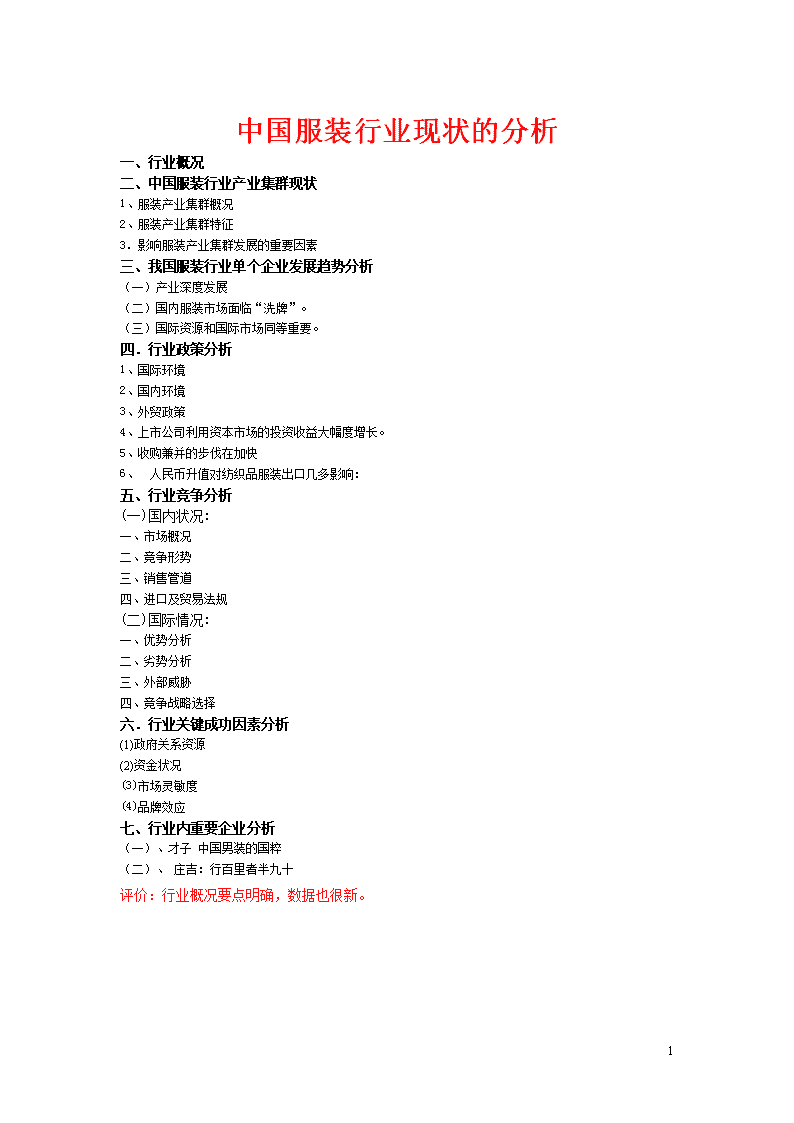 中国服装行业现状的分析

一、行业概况
二、中国服装行业产业集群现状
1、服装产业集群概况
2、服装产业集群特征
3．影响服装产业集群发展的重要因素
三、我国服装行业单个企业发展趋势分析
（一）产业深度发展
（二）国内服装市场面临“洗牌”。
（三）国际资源和国际市场同等重要。
四．行业政策分析
1、国际环境
2、国内环境
3、外贸政策
4、上市公司利用资本市场的投资收益大幅度增长。
5、收购兼并的步伐在加快
6、 人民币升值对纺织品服装出口几多影响：
五、行业竞争分析
(一)国内状况：
一、市场概况
二、竞争形势
三、销售管道
四、进口及贸易法规
(二)国际情况：
一、优势分析
二、劣势分析
三、外部威胁
四、竞争战略选择
六．行业关键成功因素分析
⑴政府关系资源
⑵资金状况
⑶市场灵敏度
⑷品牌效应
七、行业内重要企业分析
（一）、才子 中国男装的国粹
（二）、 庄吉：行百里者半九十
评价：行业概况要点明确，数据也很新。

1